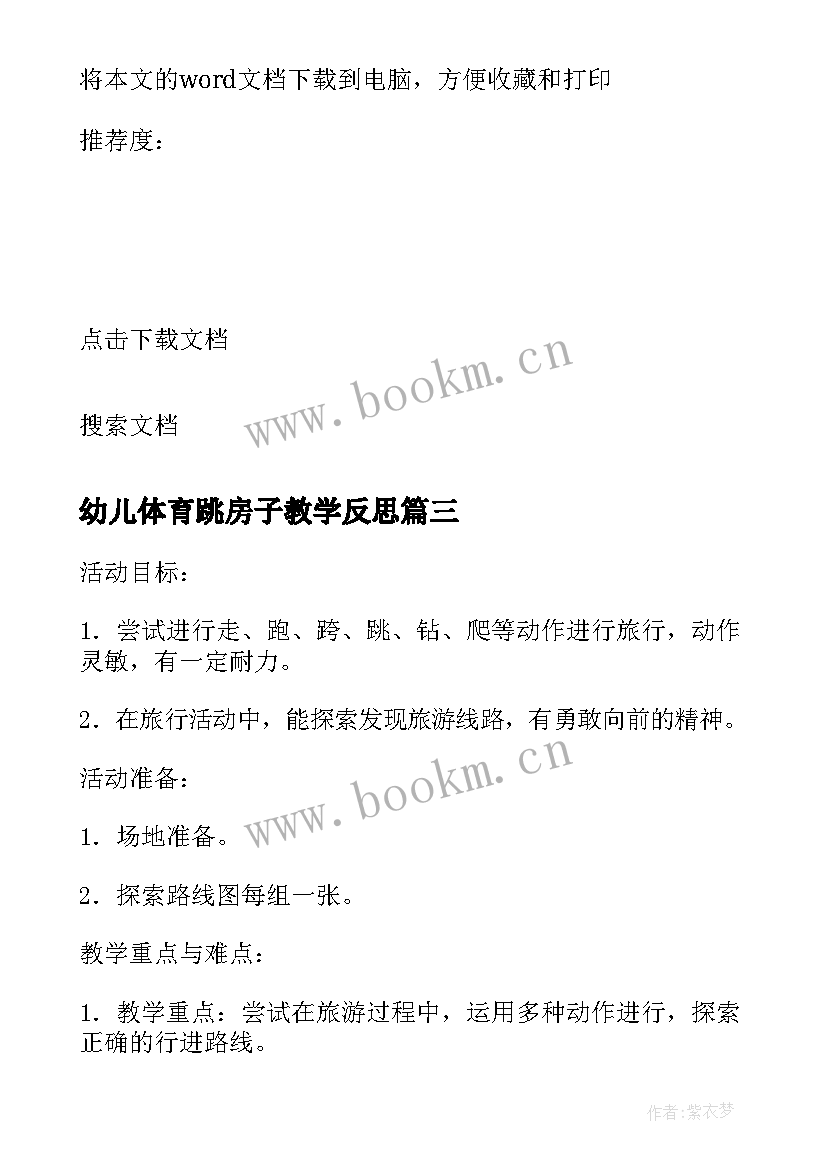 将本文的word文档下载到电脑，方便收藏和打印

推荐度：

点击下载文档

www.bookm.cn

搜索文档

幼儿体育跳房子教学反思篇三

活动目标：

1．尝试进行走、跑、跨、跳、钻、爬等动作进行旅行，动作灵敏，有一定耐力。

2．在旅行活动中，能探索发现旅游线路，有勇敢向前的精神。

活动准备：

www.bookm.cn

1．场地准备。

2．探索路线图每组一张。

教学重点与难点：

1．教学重点：尝试在旅游过程中，运用多种动作进行，探索正确的行进路线。

作者:紫衣梦